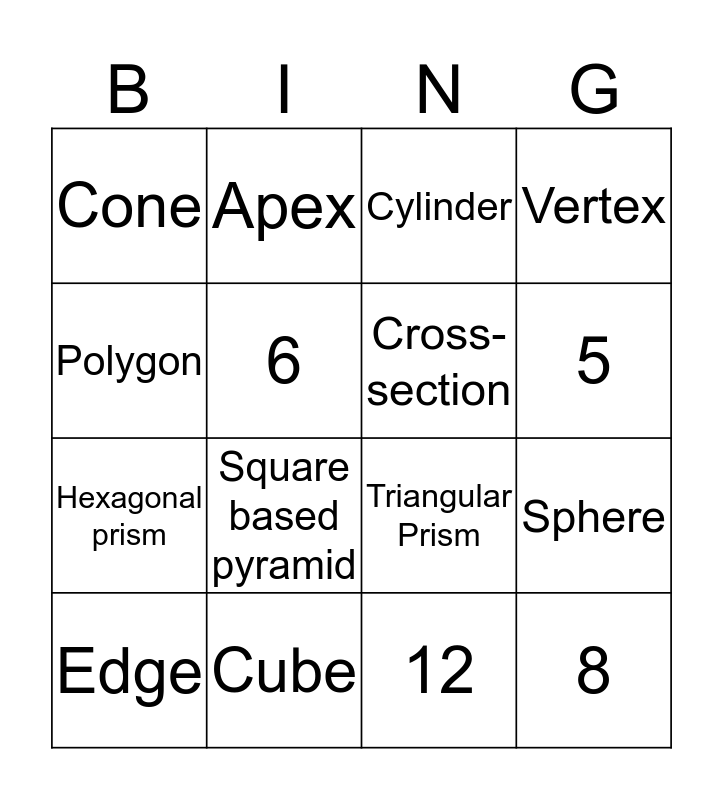 | B | I | N | G |
|---|---|---|---|
| Cone | Apex | Cylinder | Vertex |
| Polygon | 6 | Cross-section | 5 |
| Hexagonal prism | Square based pyramid | Triangular Prism | Sphere |
| Edge | Cube | 12 | 8 |